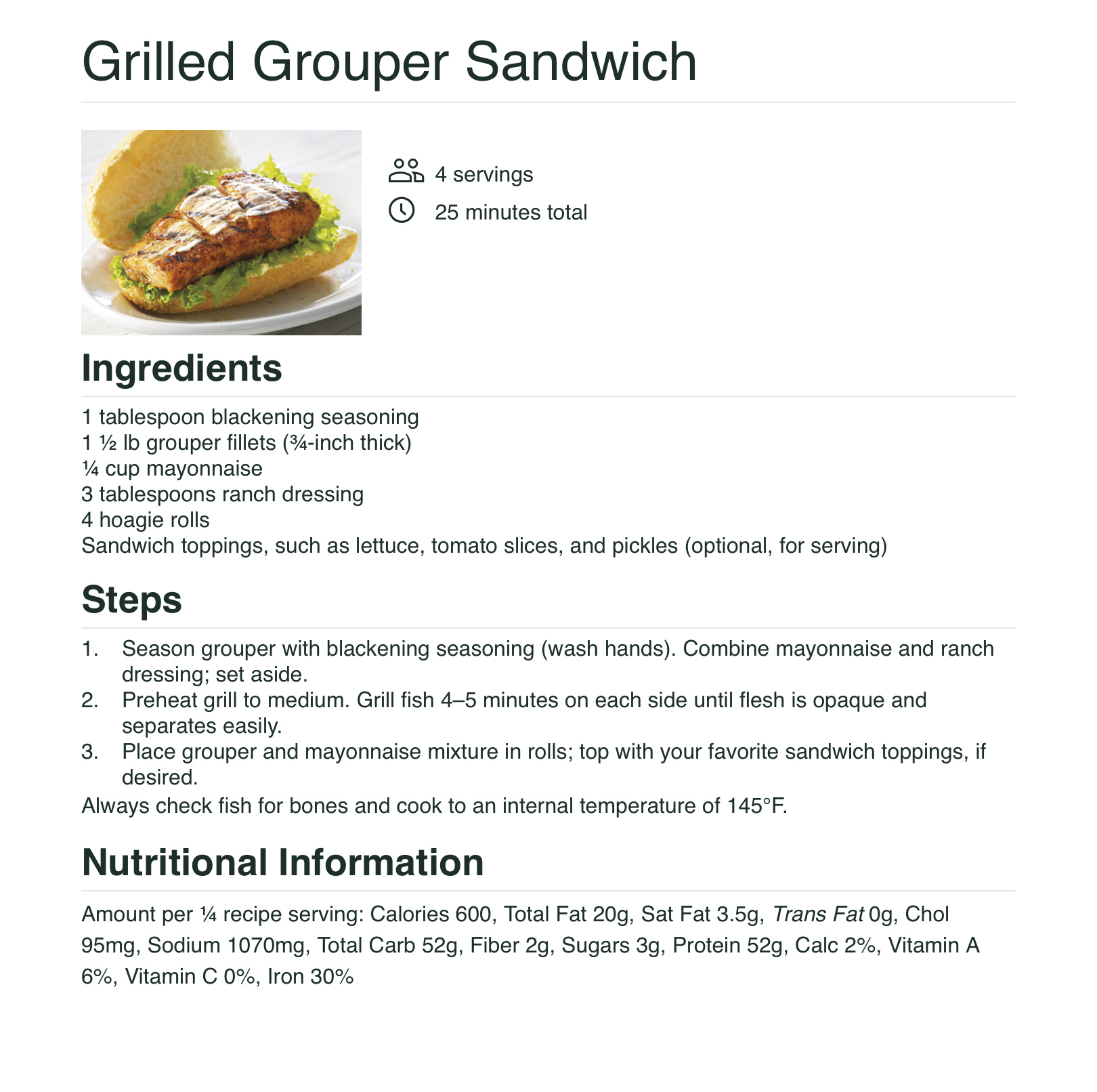 Grilled Grouper Sandwich

4 servings
25 minutes total

Ingredients

1 tablespoon blackening seasoning
1 ½ lb grouper fillets (¾-inch thick)
¼ cup mayonnaise
3 tablespoons ranch dressing
4 hoagie rolls
Sandwich toppings, such as lettuce, tomato slices, and pickles (optional, for serving)

Steps

1. Season grouper with blackening seasoning (wash hands). Combine mayonnaise and ranch dressing; set aside.
2. Preheat grill to medium. Grill fish 4–5 minutes on each side until flesh is opaque and separates easily.
3. Place grouper and mayonnaise mixture in rolls; top with your favorite sandwich toppings, if desired.

Always check fish for bones and cook to an internal temperature of 145°F.

Nutritional Information

Amount per ¼ recipe serving: Calories 600, Total Fat 20g, Sat Fat 3.5g, Trans Fat 0g, Chol 95mg, Sodium 1070mg, Total Carb 52g, Fiber 2g, Sugars 3g, Protein 52g, Calc 2%, Vitamin A 6%, Vitamin C 0%, Iron 30%